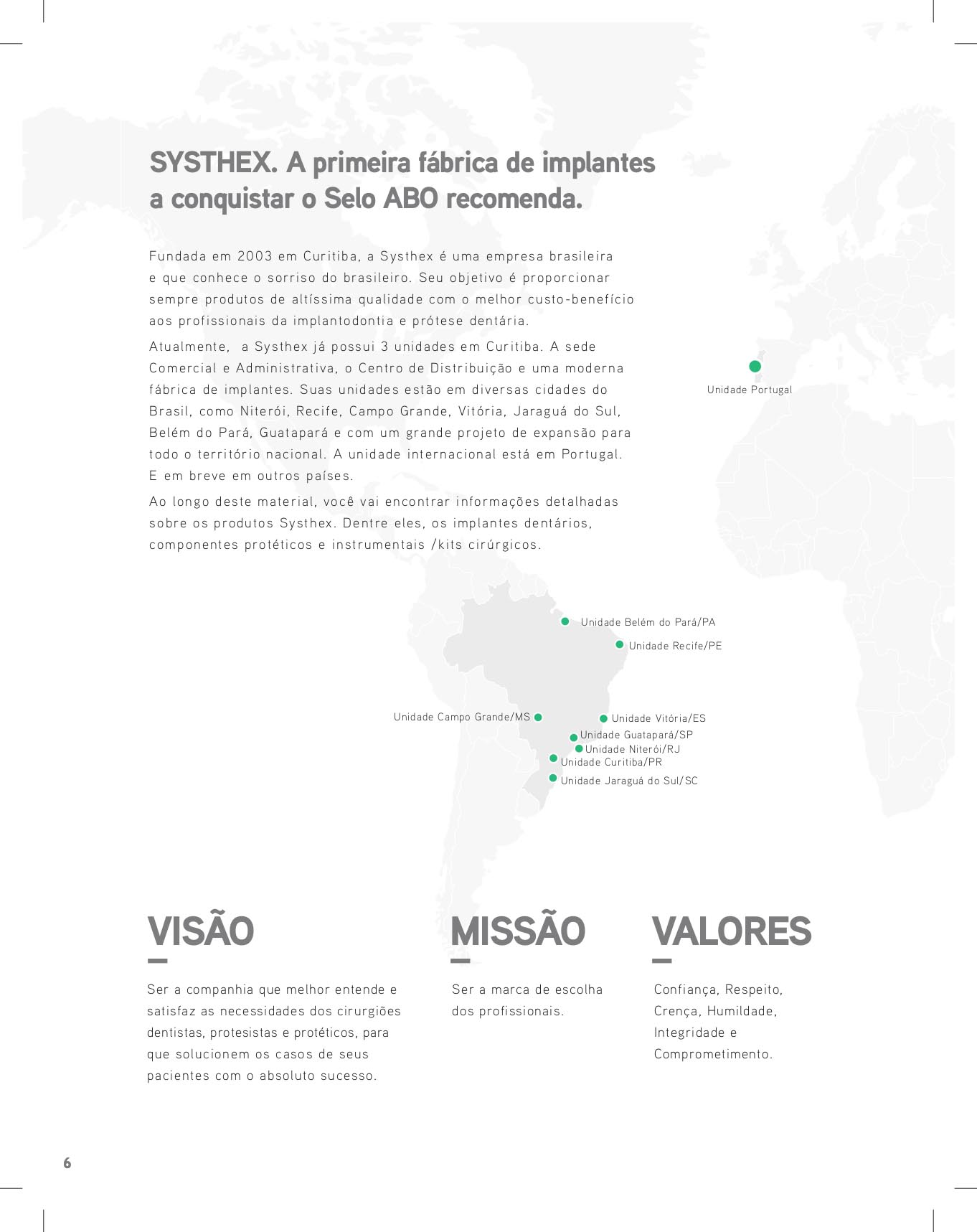 SYSTHEX. A primeira fábrica de implantes a conquistar o Selo ABO recomenda.

Fundada em 2003 em Curitiba, a Systhex é uma empresa brasileira e que conhece o sorriso do brasileiro. Seu objetivo é proporcionar sempre produtos de altíssima qualidade com o melhor custo-benefício aos profissionais da implantodontia e prótese dentária.

Atualmente, a Systhex já possui 3 unidades em Curitiba. A sede Comercial e Administrativa, o Centro de Distribuição e uma moderna fábrica de implantes. Suas unidades estão em diversas cidades do Brasil, como Niterói, Recife, Campo Grande, Vitória, Jaraguá do Sul, Belém do Pará, Guatapará e com um grande projeto de expansão para todo o território nacional. A unidade internacional está em Portugal. E em breve em outros países.

Ao longo deste material, você vai encontrar informações detalhadas sobre os produtos Systhex. Dentre eles, os implantes dentários, componentes protéticos e instrumentais /kits cirúrgicos.

Unidade Portugal

Unidade Belém do Pará/PA
Unidade Recife/PE
Unidade Campo Grande/MS
Unidade Vitória/ES
Unidade Guatapará/SP
Unidade Niterói/RJ
Unidade Curitiba/PR
Unidade Jaraguá do Sul/SC

VISÃO

Ser a companhia que melhor entende e satisfaz as necessidades dos cirurgiões dentistas, protesistas e protéticos, para que solucionem os casos de seus pacientes com o absoluto sucesso.

MISSÃO

Ser a marca de escolha dos profissionais.

VALORES

Confiança, Respeito, Crença, Humildade, Integridade e Comprometimento.

6